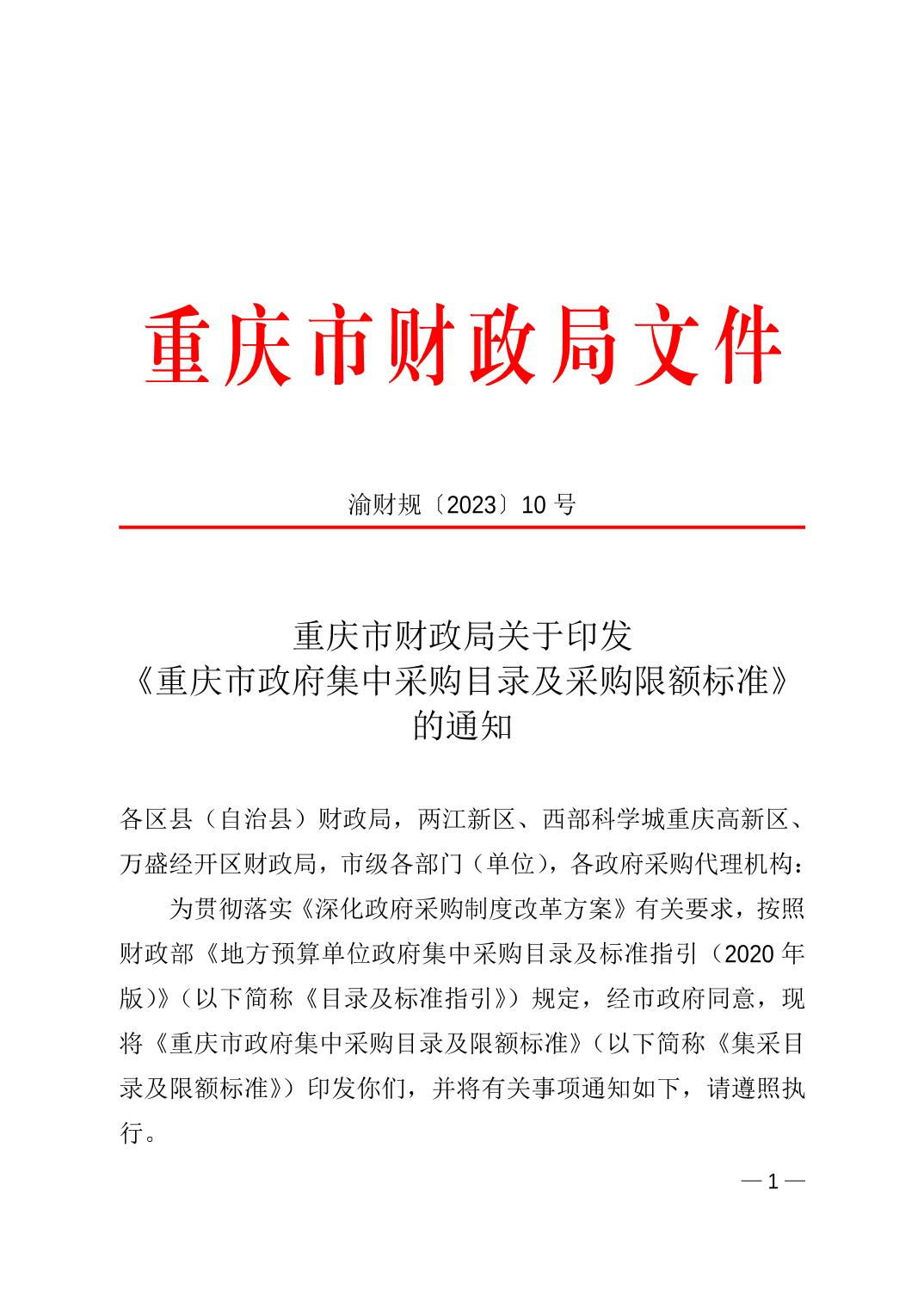 重庆市财政局文件

渝财规〔2023〕10 号

重庆市财政局关于印发
《重庆市政府集中采购目录及采购限额标准》
的通知

各区县（自治县）财政局，两江新区、西部科学城重庆高新区、万盛经开区财政局，市级各部门（单位），各政府采购代理机构：

为贯彻落实《深化政府采购制度改革方案》有关要求，按照财政部《地方预算单位政府集中采购目录及标准指引（2020 年版）》（以下简称《目录及标准指引》）规定，经市政府同意，现将《重庆市政府集中采购目录及限额标准》（以下简称《集采目录及限额标准》）印发你们，并将有关事项通知如下，请遵照执行。

— 1 —